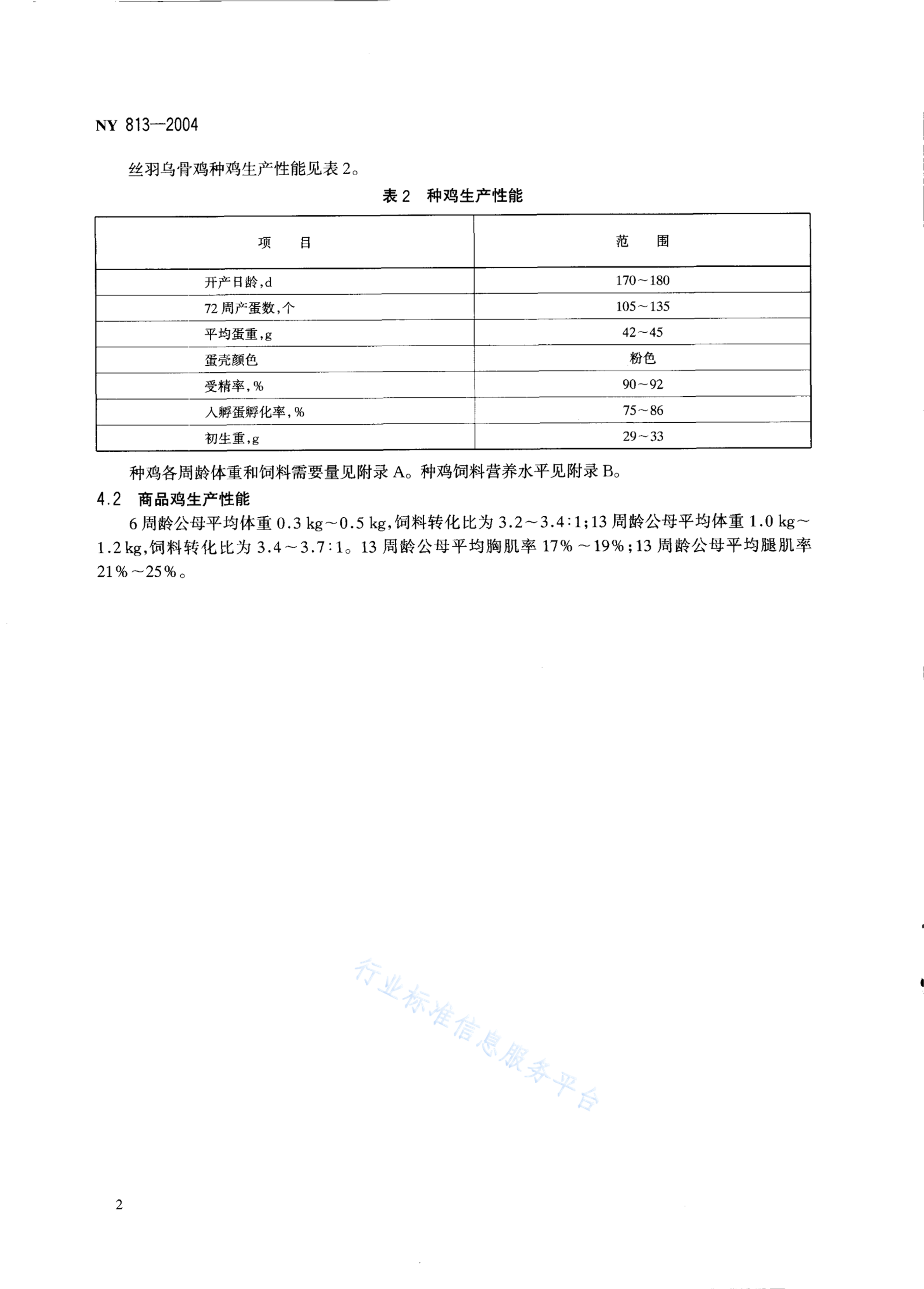 NY 813—2004

丝羽乌骨鸡种鸡生产性能见表2。

表2 种鸡生产性能

| 项　目 | 范　围 |
|---|---|
| 开产日龄,d | 170～180 |
| 72周产蛋数,个 | 105～135 |
| 平均蛋重,g | 42～45 |
| 蛋壳颜色 | 粉色 |
| 受精率,% | 90～92 |
| 入孵蛋孵化率,% | 75～86 |
| 初生重,g | 29～33 |

种鸡各周龄体重和饲料需要量见附录A。种鸡饲料营养水平见附录B。

4.2 商品鸡生产性能

6周龄公母平均体重0.3 kg～0.5 kg,饲料转化比为3.2～3.4∶1;13周龄公母平均体重1.0 kg～1.2 kg,饲料转化比为3.4～3.7∶1。13周龄公母平均胸肌率17%～19%;13周龄公母平均腿肌率21%～25%。

行业标准信息服务平台

2